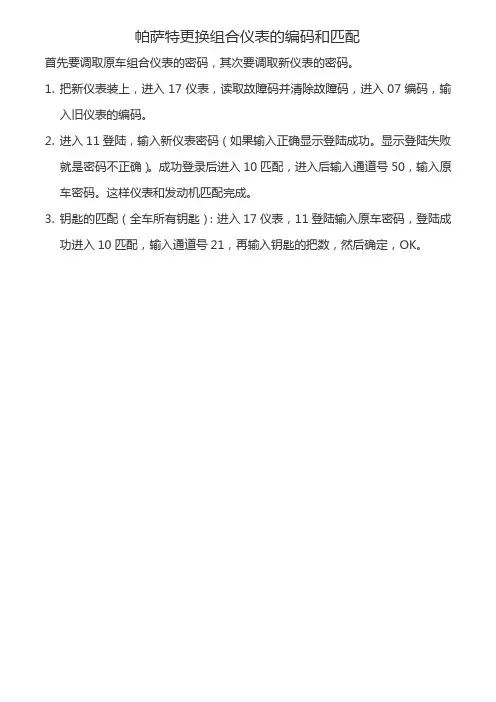 帕萨特更换组合仪表的编码和匹配

首先要调取原车组合仪表的密码，其次要调取新仪表的密码。

1. 把新仪表装上，进入 17 仪表，读取故障码并清除故障码，进入 07 编码，输入旧仪表的编码。

2. 进入 11 登陆，输入新仪表密码（如果输入正确显示登陆成功。显示登陆失败就是密码不正确）。成功登录后进入 10 匹配，进入后输入通道号 50，输入原车密码。这样仪表和发动机匹配完成。

3. 钥匙的匹配（全车所有钥匙）：进入 17 仪表，11 登陆输入原车密码，登陆成功进入 10 匹配，输入通道号 21，再输入钥匙的把数，然后确定，OK。